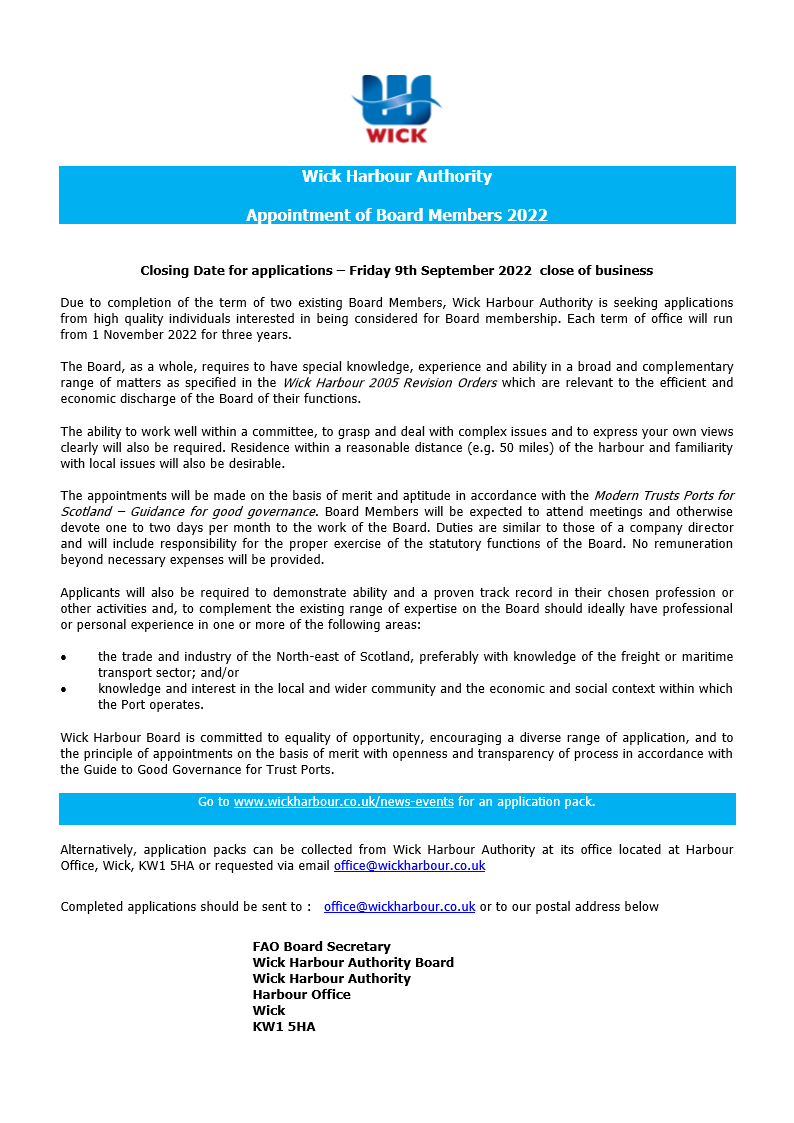 WICK

Wick Harbour Authority

Appointment of Board Members 2022

Closing Date for applications – Friday 9th September 2022 close of business

Due to completion of the term of two existing Board Members, Wick Harbour Authority is seeking applications from high quality individuals interested in being considered for Board membership. Each term of office will run from 1 November 2022 for three years.

The Board, as a whole, requires to have special knowledge, experience and ability in a broad and complementary range of matters as specified in the Wick Harbour 2005 Revision Orders which are relevant to the efficient and economic discharge of the Board of their functions.

The ability to work well within a committee, to grasp and deal with complex issues and to express your own views clearly will also be required. Residence within a reasonable distance (e.g. 50 miles) of the harbour and familiarity with local issues will also be desirable.

The appointments will be made on the basis of merit and aptitude in accordance with the Modern Trusts Ports for Scotland – Guidance for good governance. Board Members will be expected to attend meetings and otherwise devote one to two days per month to the work of the Board. Duties are similar to those of a company director and will include responsibility for the proper exercise of the statutory functions of the Board. No remuneration beyond necessary expenses will be provided.

Applicants will also be required to demonstrate ability and a proven track record in their chosen profession or other activities and, to complement the existing range of expertise on the Board should ideally have professional or personal experience in one or more of the following areas:

• the trade and industry of the North-east of Scotland, preferably with knowledge of the freight or maritime transport sector; and/or
• knowledge and interest in the local and wider community and the economic and social context within which the Port operates.

Wick Harbour Board is committed to equality of opportunity, encouraging a diverse range of application, and to the principle of appointments on the basis of merit with openness and transparency of process in accordance with the Guide to Good Governance for Trust Ports.

Go to www.wickharbour.co.uk/news-events for an application pack.

Alternatively, application packs can be collected from Wick Harbour Authority at its office located at Harbour Office, Wick, KW1 5HA or requested via email office@wickharbour.co.uk

Completed applications should be sent to : office@wickharbour.co.uk or to our postal address below

FAO Board Secretary
Wick Harbour Authority Board
Wick Harbour Authority
Harbour Office
Wick
KW1 5HA